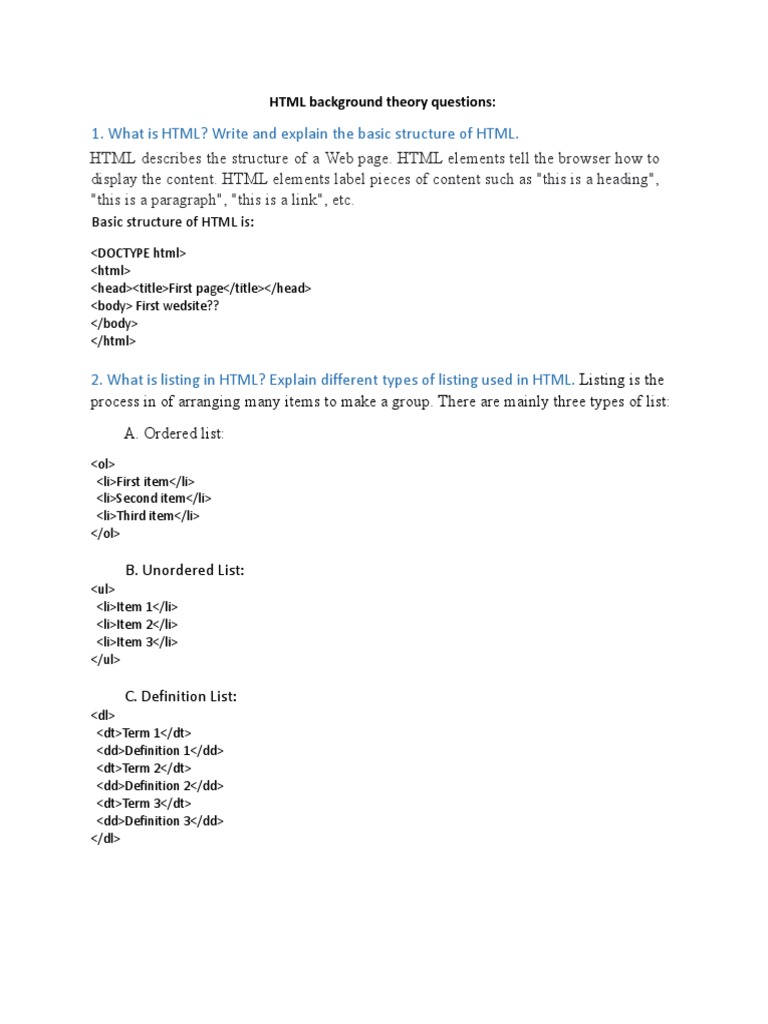 HTML background theory questions:

1. What is HTML? Write and explain the basic structure of HTML.

HTML describes the structure of a Web page. HTML elements tell the browser how to display the content. HTML elements label pieces of content such as "this is a heading", "this is a paragraph", "this is a link", etc.

Basic structure of HTML is:

<DOCTYPE html>
<html>
<head><title>First page</title></head>
<body> First wedsite??
</body>
</html>

2. What is listing in HTML? Explain different types of listing used in HTML. Listing is the process in of arranging many items to make a group. There are mainly three types of list:

A. Ordered list:

<ol>
<li>First item</li>
<li>Second item</li>
<li>Third item</li>
</ol>

B. Unordered List:
<ul>
<li>Item 1</li>
<li>Item 2</li>
<li>Item 3</li>
</ul>

C. Definition List:
<dl>
<dt>Term 1</dt>
<dd>Definition 1</dd>
<dt>Term 2</dt>
<dd>Definition 2</dd>
<dt>Term 3</dt>
<dd>Definition 3</dd>
</dl>